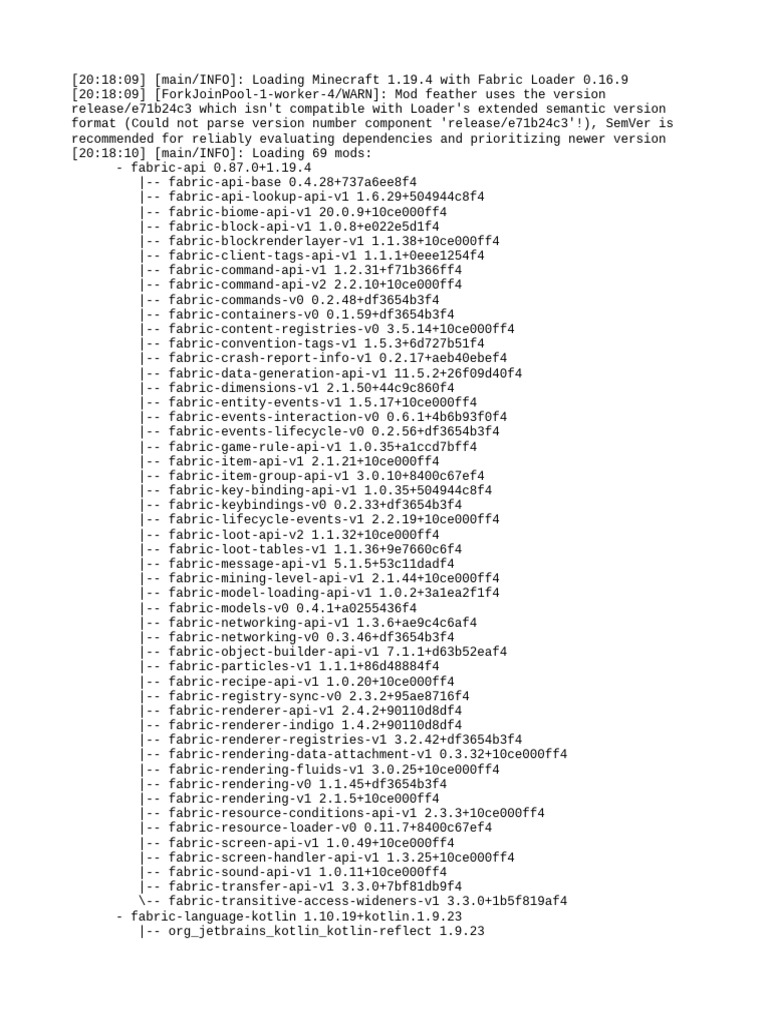 [20:18:09] [main/INFO]: Loading Minecraft 1.19.4 with Fabric Loader 0.16.9
[20:18:09] [ForkJoinPool-1-worker-4/WARN]: Mod feather uses the version release/e71b24c3 which isn't compatible with Loader's extended semantic version format (Could not parse version number component 'release/e71b24c3'!), SemVer is recommended for reliably evaluating dependencies and prioritizing newer version
[20:18:10] [main/INFO]: Loading 69 mods:
	- fabric-api 0.87.0+1.19.4
	   |-- fabric-api-base 0.4.28+737a6ee8f4
	   |-- fabric-api-lookup-api-v1 1.6.29+504944c8f4
	   |-- fabric-biome-api-v1 20.0.9+10ce000ff4
	   |-- fabric-block-api-v1 1.0.8+e022e5d1f4
	   |-- fabric-blockrenderlayer-v1 1.1.38+10ce000ff4
	   |-- fabric-client-tags-api-v1 1.1.1+0eee1254f4
	   |-- fabric-command-api-v1 1.2.31+f71b366ff4
	   |-- fabric-command-api-v2 2.2.10+10ce000ff4
	   |-- fabric-commands-v0 0.2.48+df3654b3f4
	   |-- fabric-containers-v0 0.1.59+df3654b3f4
	   |-- fabric-content-registries-v0 3.5.14+10ce000ff4
	   |-- fabric-convention-tags-v1 1.5.3+6d727b51f4
	   |-- fabric-crash-report-info-v1 0.2.17+aeb40ebef4
	   |-- fabric-data-generation-api-v1 11.5.2+26f09d40f4
	   |-- fabric-dimensions-v1 2.1.50+44c9c860f4
	   |-- fabric-entity-events-v1 1.5.17+10ce000ff4
	   |-- fabric-events-interaction-v0 0.6.1+4b6b93f0f4
	   |-- fabric-events-lifecycle-v0 0.2.56+df3654b3f4
	   |-- fabric-game-rule-api-v1 1.0.35+a1ccd7bff4
	   |-- fabric-item-api-v1 2.1.21+10ce000ff4
	   |-- fabric-item-group-api-v1 3.0.10+8400c67ef4
	   |-- fabric-key-binding-api-v1 1.0.35+504944c8f4
	   |-- fabric-keybindings-v0 0.2.33+df3654b3f4
	   |-- fabric-lifecycle-events-v1 2.2.19+10ce000ff4
	   |-- fabric-loot-api-v2 1.1.32+10ce000ff4
	   |-- fabric-loot-tables-v1 1.1.36+9e7660c6f4
	   |-- fabric-message-api-v1 5.1.5+53c11dadf4
	   |-- fabric-mining-level-api-v1 2.1.44+10ce000ff4
	   |-- fabric-model-loading-api-v1 1.0.2+3a1ea2f1f4
	   |-- fabric-models-v0 0.4.1+a0255436f4
	   |-- fabric-networking-api-v1 1.3.6+ae9c4c6af4
	   |-- fabric-networking-v0 0.3.46+df3654b3f4
	   |-- fabric-object-builder-api-v1 7.1.1+d63b52eaf4
	   |-- fabric-particles-v1 1.1.1+86d48884f4
	   |-- fabric-recipe-api-v1 1.0.20+10ce000ff4
	   |-- fabric-registry-sync-v0 2.3.2+95ae8716f4
	   |-- fabric-renderer-api-v1 2.4.2+90110d8df4
	   |-- fabric-renderer-indigo 1.4.2+90110d8df4
	   |-- fabric-renderer-registries-v1 3.2.42+df3654b3f4
	   |-- fabric-rendering-data-attachment-v1 0.3.32+10ce000ff4
	   |-- fabric-rendering-fluids-v1 3.0.25+10ce000ff4
	   |-- fabric-rendering-v0 1.1.45+df3654b3f4
	   |-- fabric-rendering-v1 2.1.5+10ce000ff4
	   |-- fabric-resource-conditions-api-v1 2.3.3+10ce000ff4
	   |-- fabric-resource-loader-v0 0.11.7+8400c67ef4
	   |-- fabric-screen-api-v1 1.0.49+10ce000ff4
	   |-- fabric-screen-handler-api-v1 1.3.25+10ce000ff4
	   |-- fabric-sound-api-v1 1.0.11+10ce000ff4
	   |-- fabric-transfer-api-v1 3.3.0+7bf81db9f4
	   \-- fabric-transitive-access-wideners-v1 3.3.0+1b5f819af4
	- fabric-language-kotlin 1.10.19+kotlin.1.9.23
	   |-- org_jetbrains_kotlin_kotlin-reflect 1.9.23